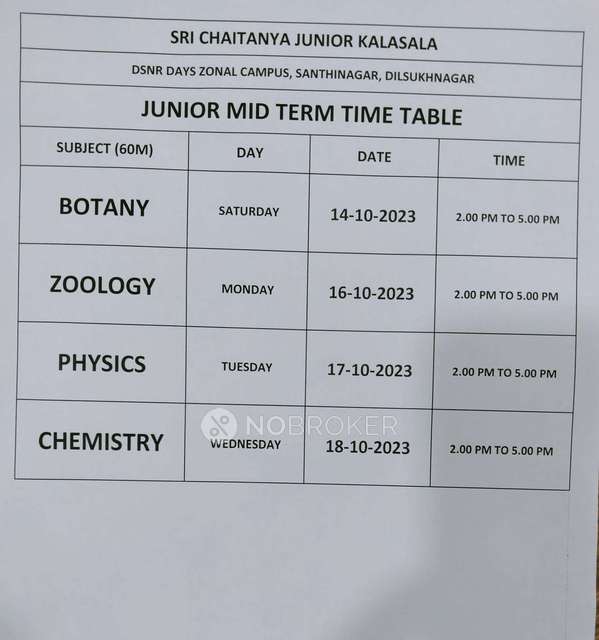 SRI CHAITANYA JUNIOR KALASALA

DSNR DAYS ZONAL CAMPUS, SANTHINAGAR, DILSUKHNAGAR

JUNIOR MID TERM TIME TABLE

| SUBJECT (60M) | DAY | DATE | TIME |
|---|---|---|---|
| BOTANY | SATURDAY | 14-10-2023 | 2.00 PM TO 5.00 PM |
| ZOOLOGY | MONDAY | 16-10-2023 | 2.00 PM TO 5.00 PM |
| PHYSICS | TUESDAY | 17-10-2023 | 2.00 PM TO 5.00 PM |
| CHEMISTRY | WEDNESDAY | 18-10-2023 | 2.00 PM TO 5.00 PM |

NOBROKER